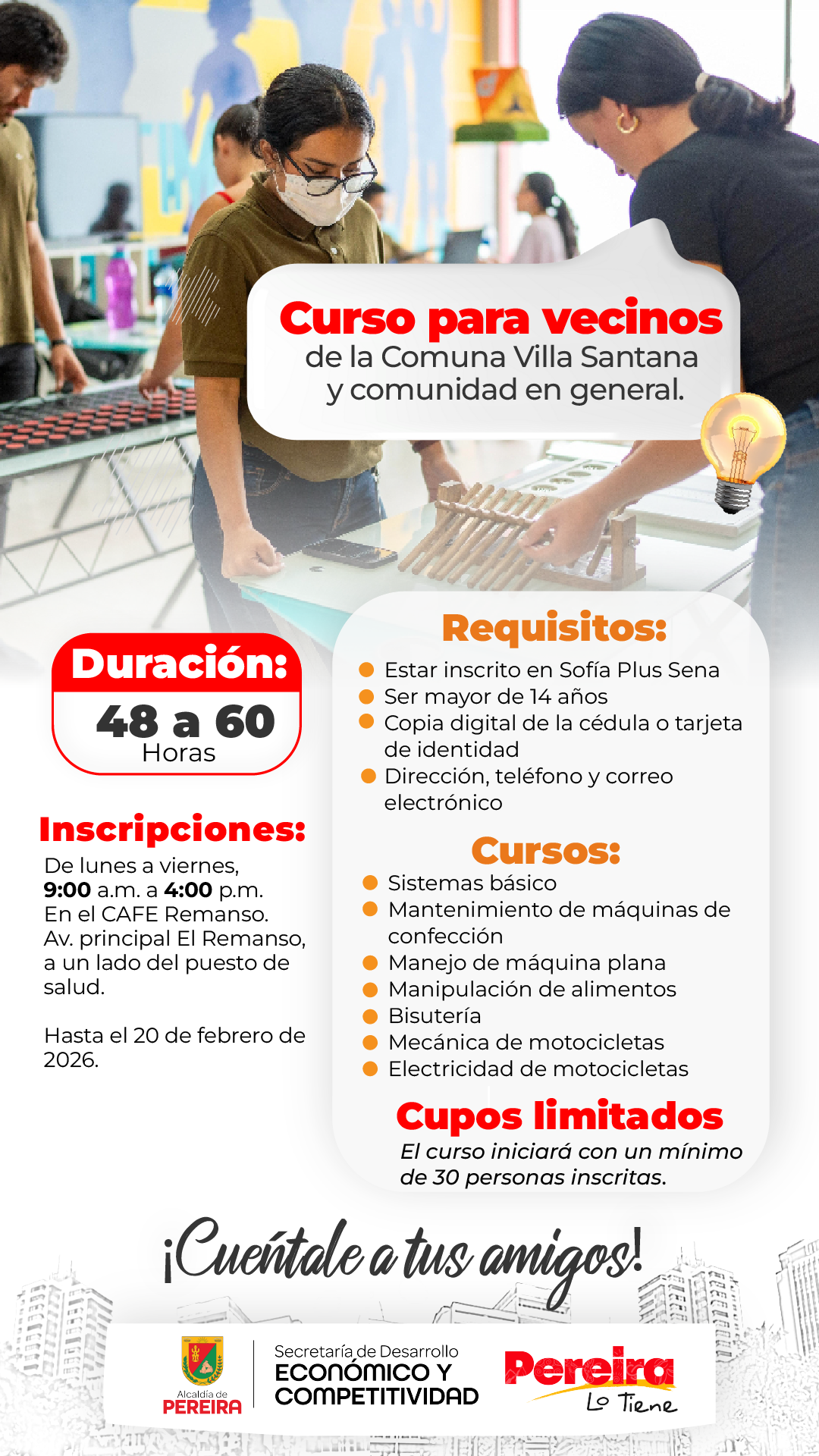 Curso para vecinos
de la Comuna Villa Santana
y comunidad en general.

Duración:
48 a 60
Horas

Inscripciones:
De lunes a viernes,
9:00 a.m. a 4:00 p.m.
En el CAFE Remanso.
Av. principal El Remanso, a un lado del puesto de salud.

Hasta el 20 de febrero de 2026.

Requisitos:
Estar inscrito en Sofía Plus Sena
Ser mayor de 14 años
Copia digital de la cédula o tarjeta de identidad
Dirección, teléfono y correo electrónico

Cursos:
Sistemas básico
Mantenimiento de máquinas de confección
Manejo de máquina plana
Manipulación de alimentos
Bisutería
Mecánica de motocicletas
Electricidad de motocicletas

Cupos limitados
El curso iniciará con un mínimo de 30 personas inscritas.

¡Cuéntale a tus amigos!

Alcaldía de PEREIRA
Secretaría de Desarrollo ECONÓMICO Y COMPETITIVIDAD
Pereira Lo Tiene